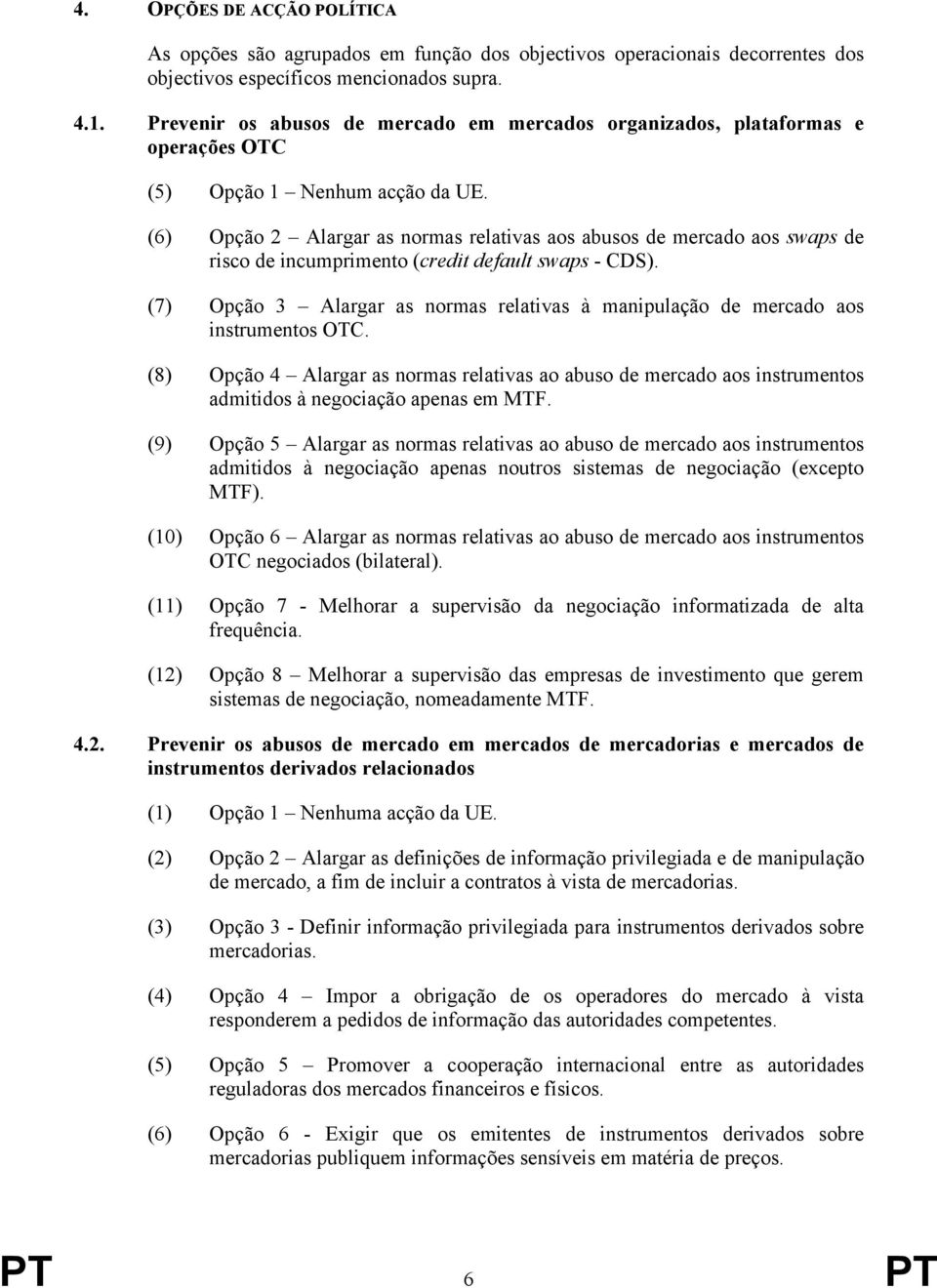 4. OPÇÕES DE ACÇÃO POLÍTICA

As opções são agrupados em função dos objectivos operacionais decorrentes dos objectivos específicos mencionados supra.

4.1. Prevenir os abusos de mercado em mercados organizados, plataformas e operações OTC

(5) Opção 1 – Nenhum acção da UE.

(6) Opção 2 – Alargar as normas relativas aos abusos de mercado aos swaps de risco de incumprimento (credit default swaps - CDS).

(7) Opção 3 – Alargar as normas relativas à manipulação de mercado aos instrumentos OTC.

(8) Opção 4 – Alargar as normas relativas ao abuso de mercado aos instrumentos admitidos à negociação apenas em MTF.

(9) Opção 5 – Alargar as normas relativas ao abuso de mercado aos instrumentos admitidos à negociação apenas noutros sistemas de negociação (excepto MTF).

(10) Opção 6 – Alargar as normas relativas ao abuso de mercado aos instrumentos OTC negociados (bilateral).

(11) Opção 7 - Melhorar a supervisão da negociação informatizada de alta frequência.

(12) Opção 8 – Melhorar a supervisão das empresas de investimento que gerem sistemas de negociação, nomeadamente MTF.

4.2. Prevenir os abusos de mercado em mercados de mercadorias e mercados de instrumentos derivados relacionados

(1) Opção 1 – Nenhuma acção da UE.

(2) Opção 2 – Alargar as definições de informação privilegiada e de manipulação de mercado, a fim de incluir a contratos à vista de mercadorias.

(3) Opção 3 - Definir informação privilegiada para instrumentos derivados sobre mercadorias.

(4) Opção 4 – Impor a obrigação de os operadores do mercado à vista responderem a pedidos de informação das autoridades competentes.

(5) Opção 5 – Promover a cooperação internacional entre as autoridades reguladoras dos mercados financeiros e físicos.

(6) Opção 6 - Exigir que os emitentes de instrumentos derivados sobre mercadorias publiquem informações sensíveis em matéria de preços.

PT 6 PT